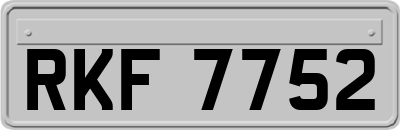 RKF 7752